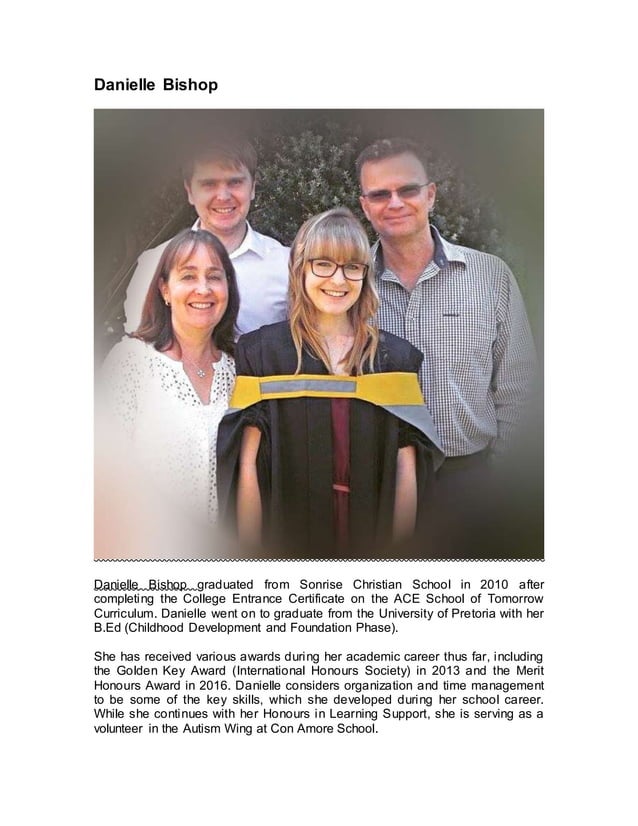 Danielle Bishop

Danielle Bishop graduated from Sonrise Christian School in 2010 after completing the College Entrance Certificate on the ACE School of Tomorrow Curriculum. Danielle went on to graduate from the University of Pretoria with her B.Ed (Childhood Development and Foundation Phase).

She has received various awards during her academic career thus far, including the Golden Key Award (International Honours Society) in 2013 and the Merit Honours Award in 2016. Danielle considers organization and time management to be some of the key skills, which she developed during her school career. While she continues with her Honours in Learning Support, she is serving as a volunteer in the Autism Wing at Con Amore School.